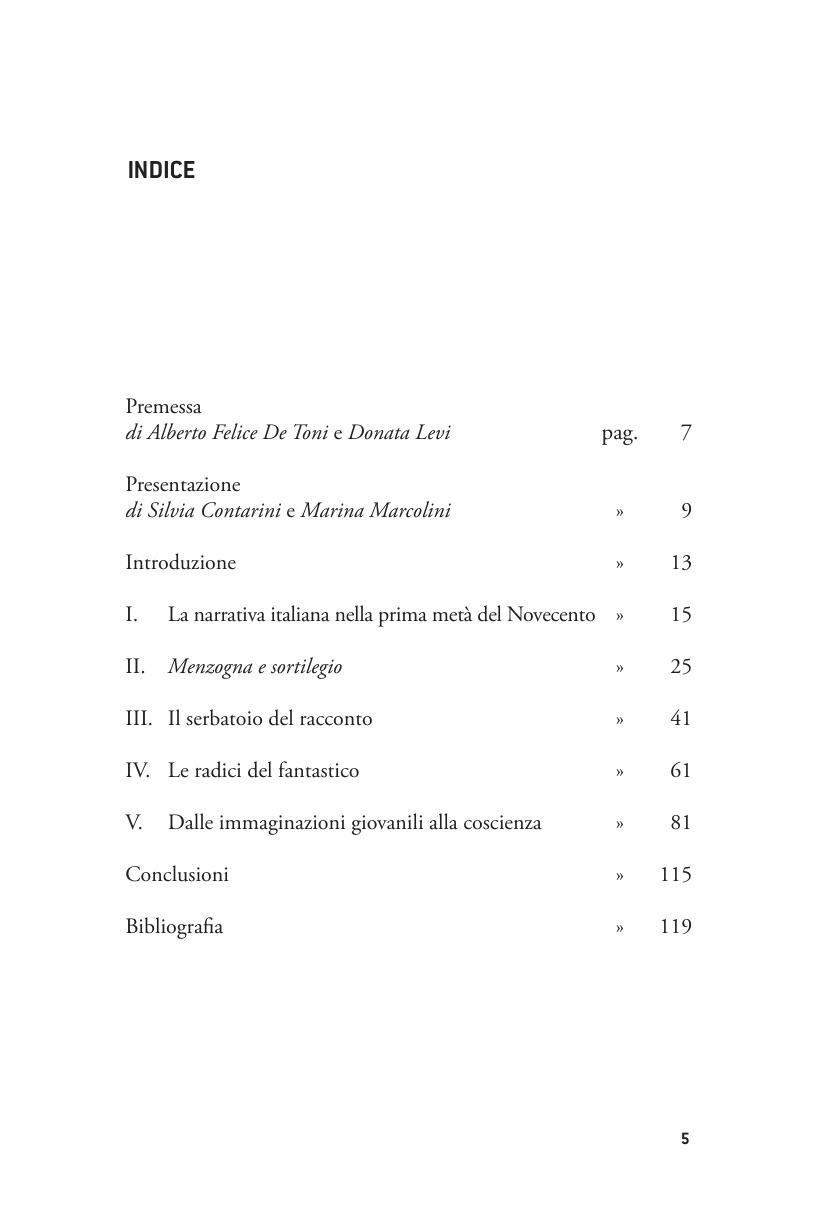 INDICE

Premessa
di Alberto Felice De Toni e Donata Levi pag. 7

Presentazione
di Silvia Contarini e Marina Marcolini » 9

Introduzione » 13

I. La narrativa italiana nella prima metà del Novecento » 15

II. Menzogna e sortilegio » 25

III. Il serbatoio del racconto » 41

IV. Le radici del fantastico » 61

V. Dalle immaginazioni giovanili alla coscienza » 81

Conclusioni » 115

Bibliografia » 119

5